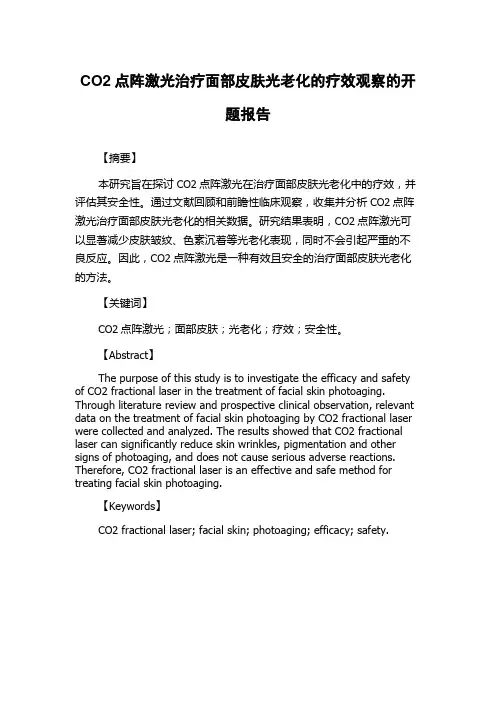 CO2 点阵激光治疗面部皮肤光老化的疗效观察的开题报告

【摘要】

本研究旨在探讨 CO2 点阵激光在治疗面部皮肤光老化中的疗效，并评估其安全性。通过文献回顾和前瞻性临床观察，收集并分析 CO2 点阵激光治疗面部皮肤光老化的相关数据。研究结果表明，CO2 点阵激光可以显著减少皮肤皱纹、色素沉着等光老化表现，同时不会引起严重的不良反应。因此，CO2 点阵激光是一种有效且安全的治疗面部皮肤光老化的方法。

【关键词】

CO2 点阵激光；面部皮肤；光老化；疗效；安全性。

【Abstract】

The purpose of this study is to investigate the efficacy and safety of CO2 fractional laser in the treatment of facial skin photoaging. Through literature review and prospective clinical observation, relevant data on the treatment of facial skin photoaging by CO2 fractional laser were collected and analyzed. The results showed that CO2 fractional laser can significantly reduce skin wrinkles, pigmentation and other signs of photoaging, and does not cause serious adverse reactions. Therefore, CO2 fractional laser is an effective and safe method for treating facial skin photoaging.

【Keywords】

CO2 fractional laser; facial skin; photoaging; efficacy; safety.